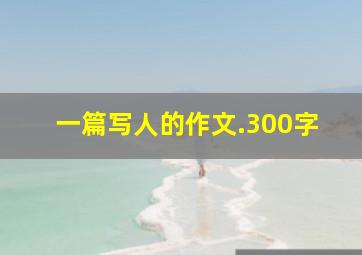 一篇写人的作文.300字